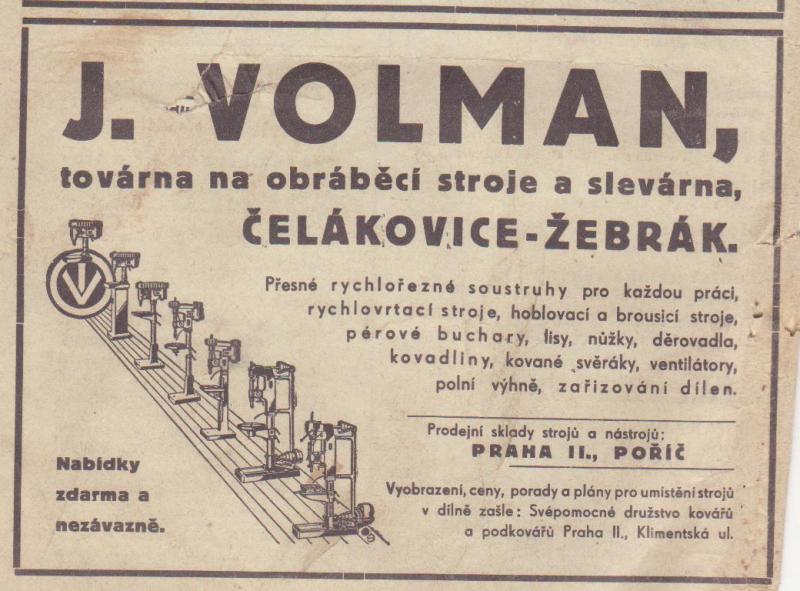 J. VOLMAN,

továrna na obráběcí stroje a slevárna,

ČELÁKOVICE-ŽEBRÁK.

Přesné rychlořezné soustruhy pro každou práci, rychlovrtací stroje, hoblovací a brousicí stroje, pérové buchary, lisy, nůžky, děrovadla, kovadliny, kované svěráky, ventilátory, polní výhně, zařizování dílen.

Prodejní sklady strojů a nástrojů:
PRAHA II., POŘÍČ

Vyobrazení, ceny, porady a plány pro umístění strojů v dílně zašle: Svépomocné družstvo kovářů a podkovářů Praha II., Klimentská ul.

Nabídky
zdarma a
nezávazně.